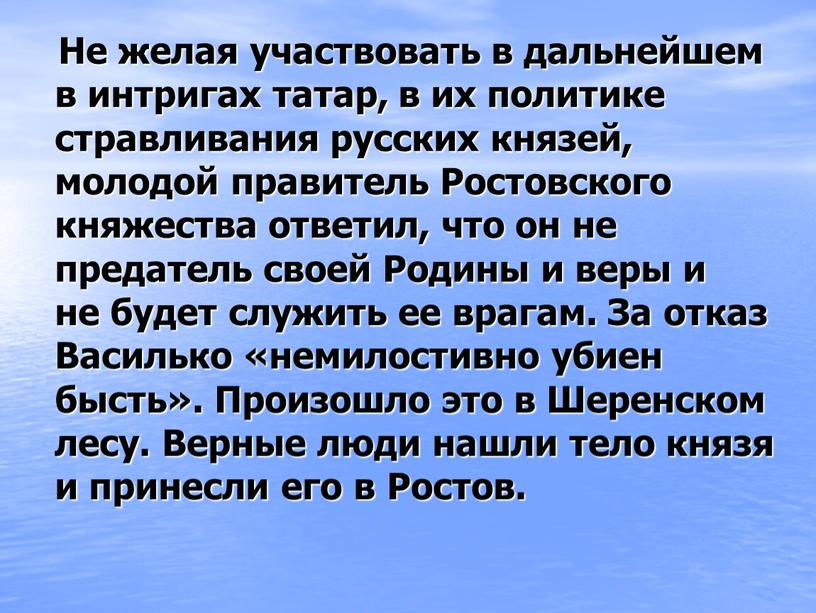 Не желая участвовать в дальнейшем в интригах татар, в их политике стравливания русских князей, молодой правитель Ростовского княжества ответил, что он не предатель своей Родины и веры и не будет служить ее врагам. За отказ Василько «немилостивно убиен бысть». Произошло это в Шеренском лесу. Верные люди нашли тело князя и принесли его в Ростов.